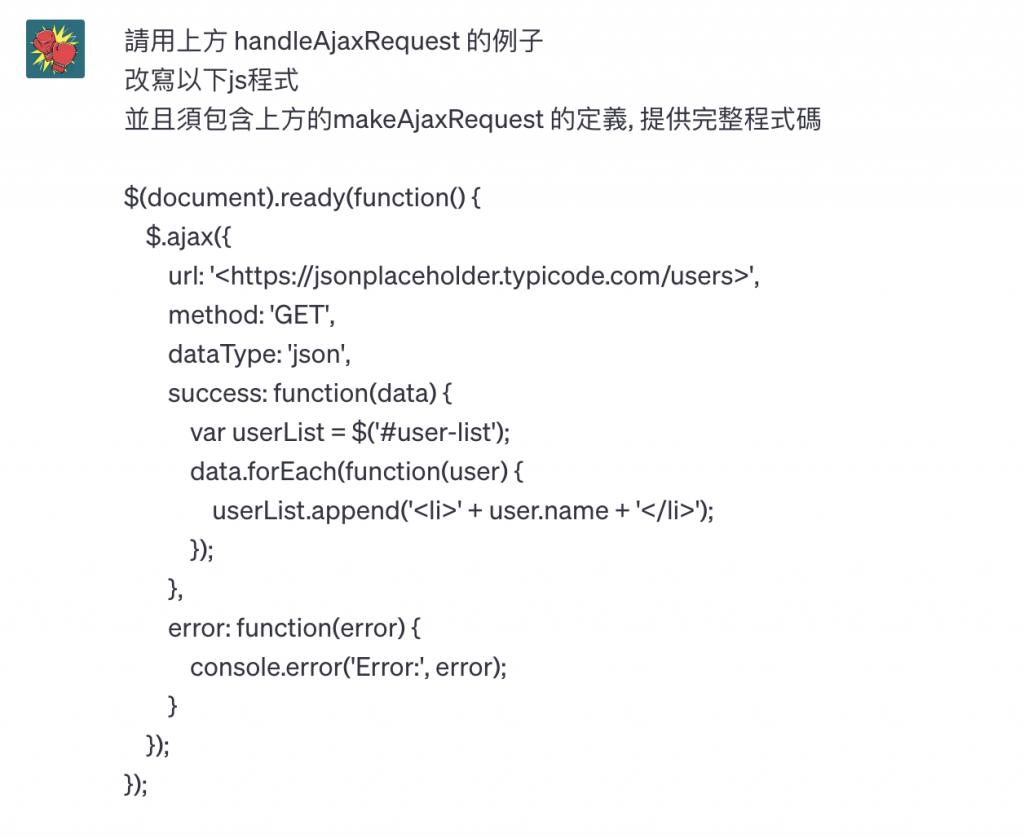 請用上方 handleAjaxRequest 的例子
改寫以下js程式
並且須包含上方的makeAjaxRequest 的定義, 提供完整程式碼

$(document).ready(function() {
  $.ajax({
    url: '<https://jsonplaceholder.typicode.com/users>',
    method: 'GET',
    dataType: 'json',
    success: function(data) {
      var userList = $('#user-list');
      data.forEach(function(user) {
        userList.append('<li>' + user.name + '</li>');
      });
    },
    error: function(error) {
      console.error('Error:', error);
    }
  });
});